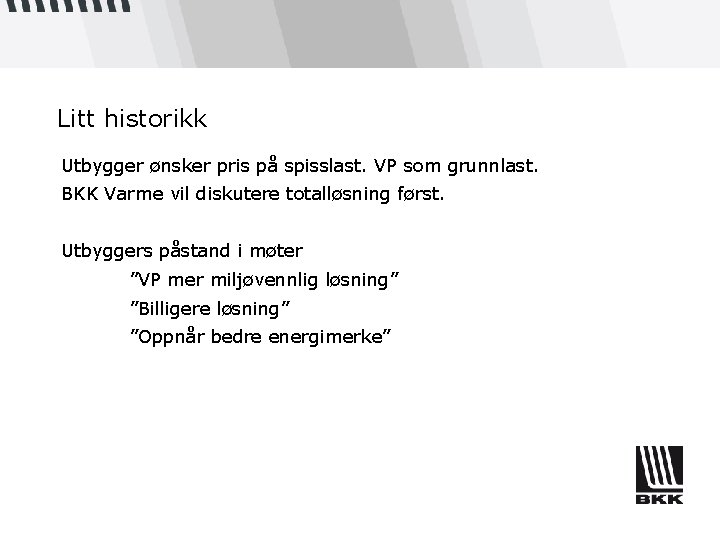 Litt historikk

Utbygger ønsker pris på spisslast. VP som grunnlast.

BKK Varme vil diskutere totalløsning først.

Utbyggers påstand i møter

”VP mer miljøvennlig løsning”

”Billigere løsning”

”Oppnår bedre energimerke”

BKK